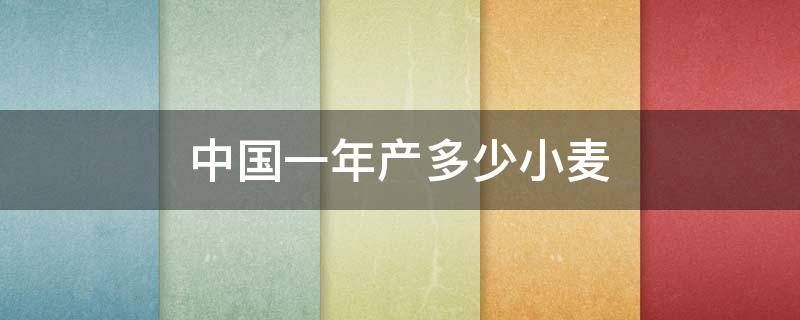 中国一年产多少小麦